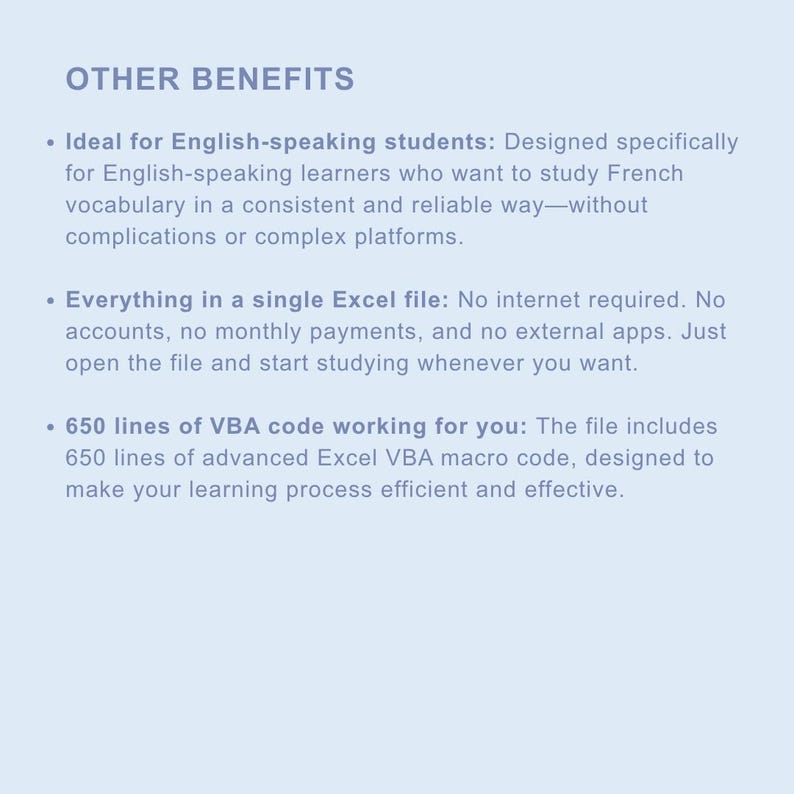 OTHER BENEFITS

• Ideal for English-speaking students: Designed specifically for English-speaking learners who want to study French vocabulary in a consistent and reliable way—without complications or complex platforms.

• Everything in a single Excel file: No internet required. No accounts, no monthly payments, and no external apps. Just open the file and start studying whenever you want.

• 650 lines of VBA code working for you: The file includes 650 lines of advanced Excel VBA macro code, designed to make your learning process efficient and effective.